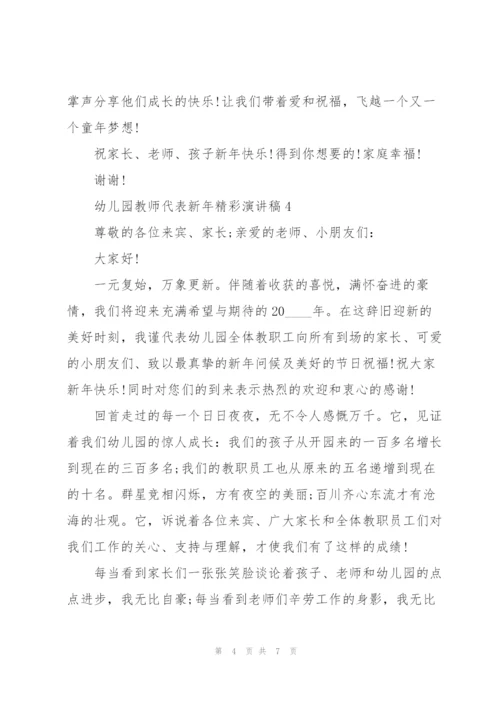 掌声分享他们成长的快乐！让我们带着爱和祝福，飞越一个又一个童年梦想！

祝家长、老师、孩子新年快乐！得到你想要的！家庭幸福！

谢谢！

幼儿园教师代表新年精彩演讲稿4

尊敬的各位来宾、家长；亲爱的老师、小朋友们：

大家好！

一元复始，万象更新。伴随着收获的喜悦，满怀奋进的豪情，我们将迎来充满希望与期待的20____年。在这辞旧迎新的美好时刻，我谨代表幼儿园全体教职工向所有到场的家长、可爱的小朋友们、致以最真挚的新年问候及美好的节日祝福！祝大家新年快乐！同时对您们的到来表示热烈的欢迎和衷心的感谢！

回首走过的每一个日日夜夜，无不令人感慨万千。它，见证着我们幼儿园的惊人成长：我们的孩子从开园来的一百多名增长到现在的三百多名；我们的教职员工也从原来的五名递增到现在的十名。群星竞相闪烁，方有夜空的美丽；百川齐心东流才有沧海的壮观。它，诉说着各位来宾、广大家长和全体教职员工们对我们工作的关心、支持与理解，才使我们有了这样的成绩！

每当看到家长们一张张笑脸谈论着孩子、老师和幼儿园的点点进步，我无比自豪；每当看到老师们辛劳工作的身影，我无比

第 4 页 共 7 页